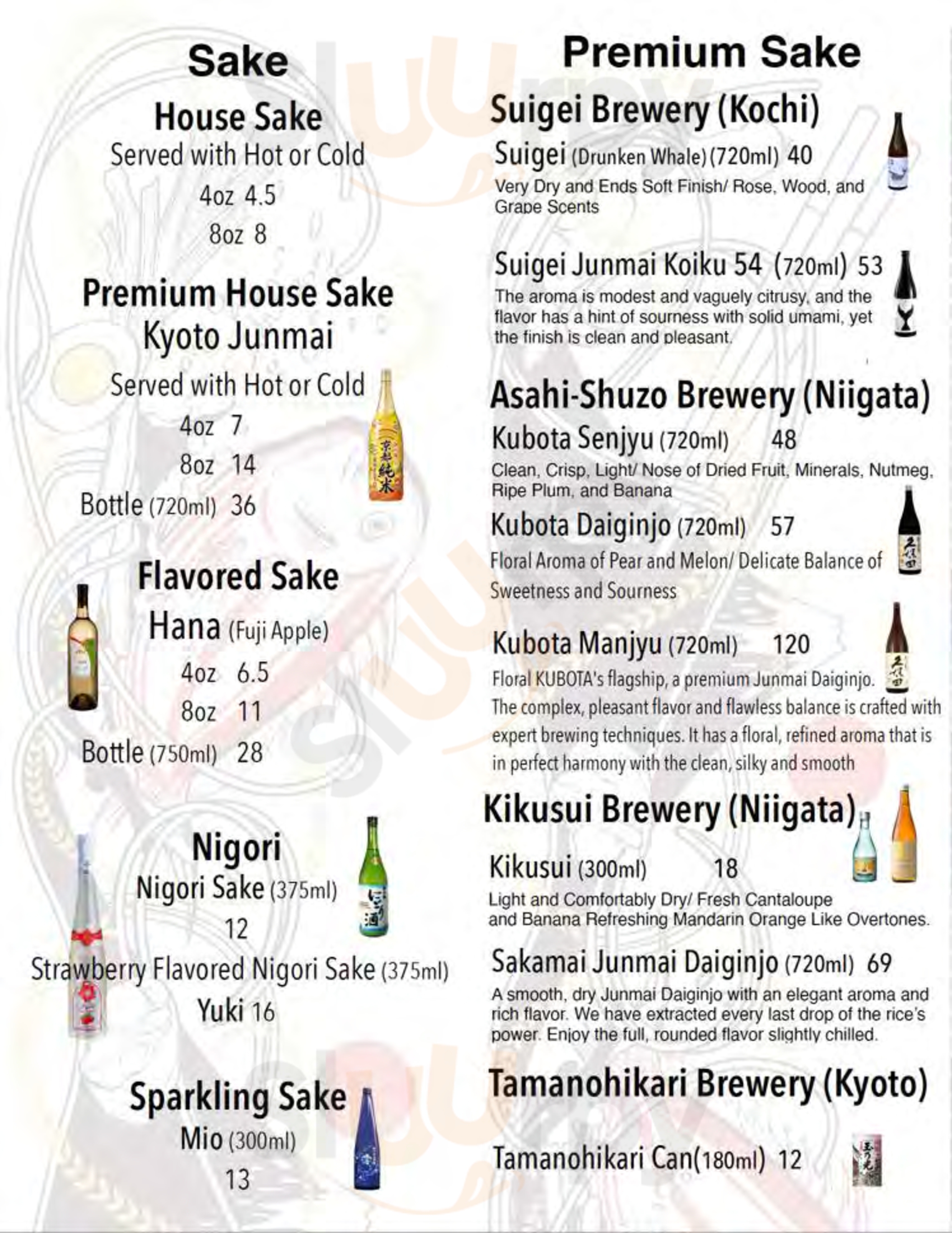 Sake

House Sake
Served with Hot or Cold
4oz 4.5
8oz 8

Premium House Sake
Kyoto Junmai
Served with Hot or Cold
4oz 7
8oz 14
Bottle (720ml) 36

Flavored Sake
Hana (Fuji Apple)
4oz 6.5
8oz 11
Bottle (750ml) 28

Nigori
Nigori Sake (375ml)
12
Strawberry Flavored Nigori Sake (375ml)
Yuki 16

Sparkling Sake
Mio (300ml)
13

Premium Sake

Suigei Brewery (Kochi)
Suigei (Drunken Whale) (720ml) 40
Very Dry and Ends Soft Finish/ Rose, Wood, and Grape Scents

Suigei Junmai Koiku 54 (720ml) 53
The aroma is modest and vaguely citrusy, and the flavor has a hint of sourness with solid umami, yet the finish is clean and pleasant.

Asahi-Shuzo Brewery (Niigata)
Kubota Senjyu (720ml) 48
Clean, Crisp, Light/ Nose of Dried Fruit, Minerals, Nutmeg, Ripe Plum, and Banana
Kubota Daiginjo (720ml) 57
Floral Aroma of Pear and Melon/ Delicate Balance of Sweetness and Sourness

Kubota Manjyu (720ml) 120
Floral KUBOTA's flagship, a premium Junmai Daiginjo. The complex, pleasant flavor and flawless balance is crafted with expert brewing techniques. It has a floral, refined aroma that is in perfect harmony with the clean, silky and smooth

Kikusui Brewery (Niigata)
Kikusui (300ml) 18
Light and Comfortably Dry/ Fresh Cantaloupe and Banana Refreshing Mandarin Orange Like Overtones.

Sakamai Junmai Daiginjo (720ml) 69
A smooth, dry Junmai Daiginjo with an elegant aroma and rich flavor. We have extracted every last drop of the rice's power. Enjoy the full, rounded flavor slightly chilled.

Tamanohikari Brewery (Kyoto)
Tamanohikari Can(180ml) 12